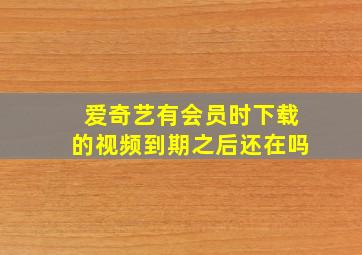 爱奇艺有会员时下载的视频到期之后还在吗